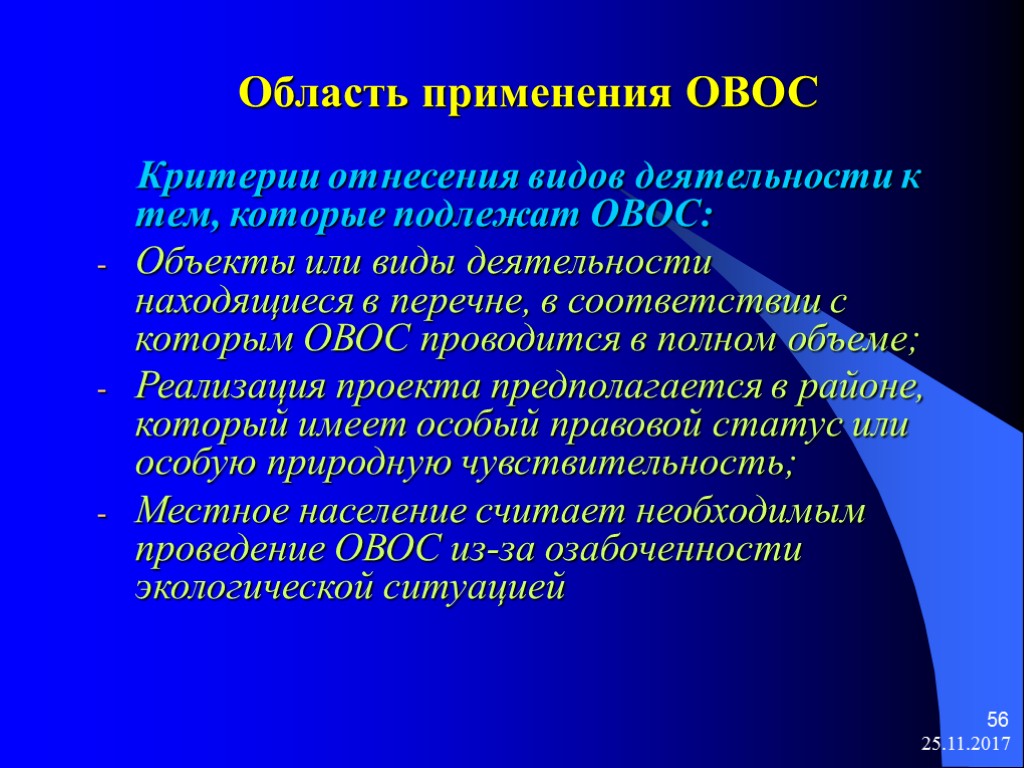 Область применения ОВОС

Критерии отнесения видов деятельности к тем, которые подлежат ОВОС:

- Объекты или виды деятельности находящиеся в перечне, в соответствии с которым ОВОС проводится в полном объеме;
- Реализация проекта предполагается в районе, который имеет особый правовой статус или особую природную чувствительность;
- Местное население считает необходимым проведение ОВОС из-за озабоченности экологической ситуацией

56
25.11.2017